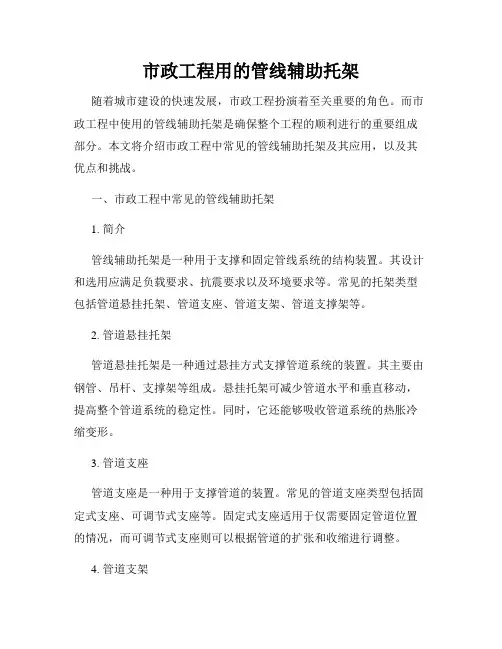 市政工程用的管线辅助托架

随着城市建设的快速发展，市政工程扮演着至关重要的角色。而市政工程中使用的管线辅助托架是确保整个工程的顺利进行的重要组成部分。本文将介绍市政工程中常见的管线辅助托架及其应用，以及其优点和挑战。

一、市政工程中常见的管线辅助托架

1. 简介

管线辅助托架是一种用于支撑和固定管线系统的结构装置。其设计和选用应满足负载要求、抗震要求以及环境要求等。常见的托架类型包括管道悬挂托架、管道支座、管道支架、管道支撑架等。

2. 管道悬挂托架

管道悬挂托架是一种通过悬挂方式支撑管道系统的装置。其主要由钢管、吊杆、支撑架等组成。悬挂托架可减少管道水平和垂直移动，提高整个管道系统的稳定性。同时，它还能够吸收管道系统的热胀冷缩变形。

3. 管道支座

管道支座是一种用于支撑管道的装置。常见的管道支座类型包括固定式支座、可调节式支座等。固定式支座适用于仅需要固定管道位置的情况，而可调节式支座则可以根据管道的扩张和收缩进行调整。

4. 管道支架